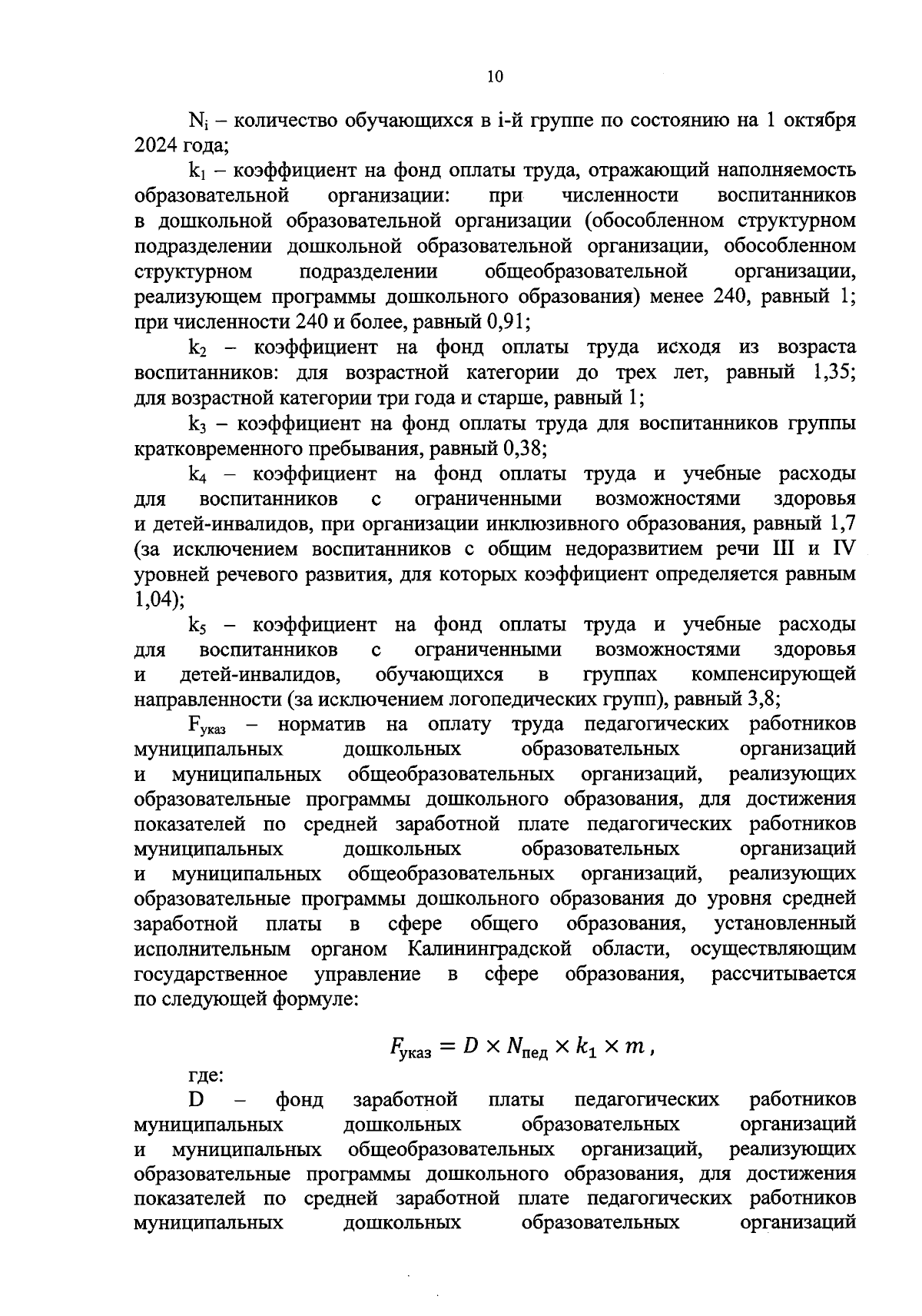 10

$N_i$ – количество обучающихся в i-й группе по состоянию на 1 октября 2024 года;

$k_1$ – коэффициент на фонд оплаты труда, отражающий наполняемость образовательной организации: при численности воспитанников в дошкольной образовательной организации (обособленном структурном подразделении дошкольной образовательной организации, обособленном структурном подразделении общеобразовательной организации, реализующем программы дошкольного образования) менее 240, равный 1; при численности 240 и более, равный 0,91;

$k_2$ – коэффициент на фонд оплаты труда исходя из возраста воспитанников: для возрастной категории до трех лет, равный 1,35; для возрастной категории три года и старше, равный 1;

$k_3$ – коэффициент на фонд оплаты труда для воспитанников группы кратковременного пребывания, равный 0,38;

$k_4$ – коэффициент на фонд оплаты труда и учебные расходы для воспитанников с ограниченными возможностями здоровья и детей-инвалидов, при организации инклюзивного образования, равный 1,7 (за исключением воспитанников с общим недоразвитием речи III и IV уровней речевого развития, для которых коэффициент определяется равным 1,04);

$k_5$ – коэффициент на фонд оплаты труда и учебные расходы для воспитанников с ограниченными возможностями здоровья и детей-инвалидов, обучающихся в группах компенсирующей направленности (за исключением логопедических групп), равный 3,8;

$F_{указ}$ – норматив на оплату труда педагогических работников муниципальных дошкольных образовательных организаций и муниципальных общеобразовательных организаций, реализующих образовательные программы дошкольного образования, для достижения показателей по средней заработной плате педагогических работников муниципальных дошкольных образовательных организаций и муниципальных общеобразовательных организаций, реализующих образовательные программы дошкольного образования до уровня средней заработной платы в сфере общего образования, установленный исполнительным органом Калининградской области, осуществляющим государственное управление в сфере образования, рассчитывается по следующей формуле:

$F_{указ} = D \times N_{пед} \times k_1 \times m$ ,

где:

D – фонд заработной платы педагогических работников муниципальных дошкольных образовательных организаций и муниципальных общеобразовательных организаций, реализующих образовательные программы дошкольного образования, для достижения показателей по средней заработной плате педагогических работников муниципальных дошкольных образовательных организаций